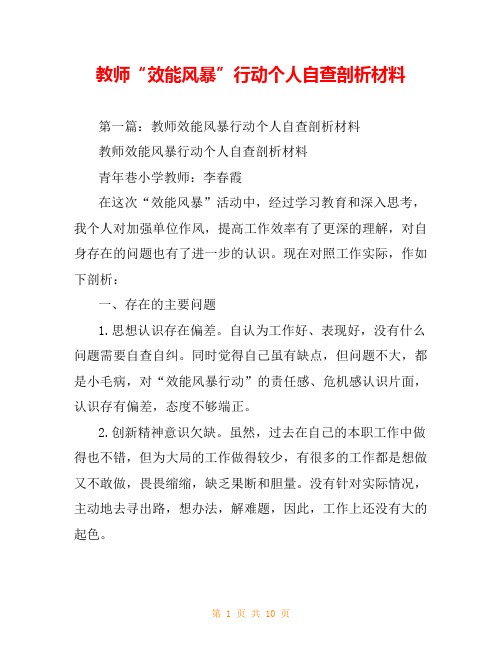 教师“效能风暴”行动个人自查剖析材料

第一篇：教师效能风暴行动个人自查剖析材料

教师效能风暴行动个人自查剖析材料

青年巷小学教师：李春霞

在这次“效能风暴”活动中，经过学习教育和深入思考，我个人对加强单位作风，提高工作效率有了更深的理解，对自身存在的问题也有了进一步的认识。现在对照工作实际，作如下剖析：

一、存在的主要问题

1.思想认识存在偏差。自认为工作好、表现好，没有什么问题需要自查自纠。同时觉得自己虽有缺点，但问题不大，都是小毛病，对“效能风暴行动”的责任感、危机感认识片面，认识存有偏差，态度不够端正。

2.创新精神意识欠缺。虽然，过去在自己的本职工作中做得也不错，但为大局的工作做得较少，有很多的工作都是想做又不敢做，畏畏缩缩，缺乏果断和胆量。没有针对实际情况，主动地去寻出路，想办法，解难题，因此，工作上还没有大的起色。

第 1 页 共 10 页